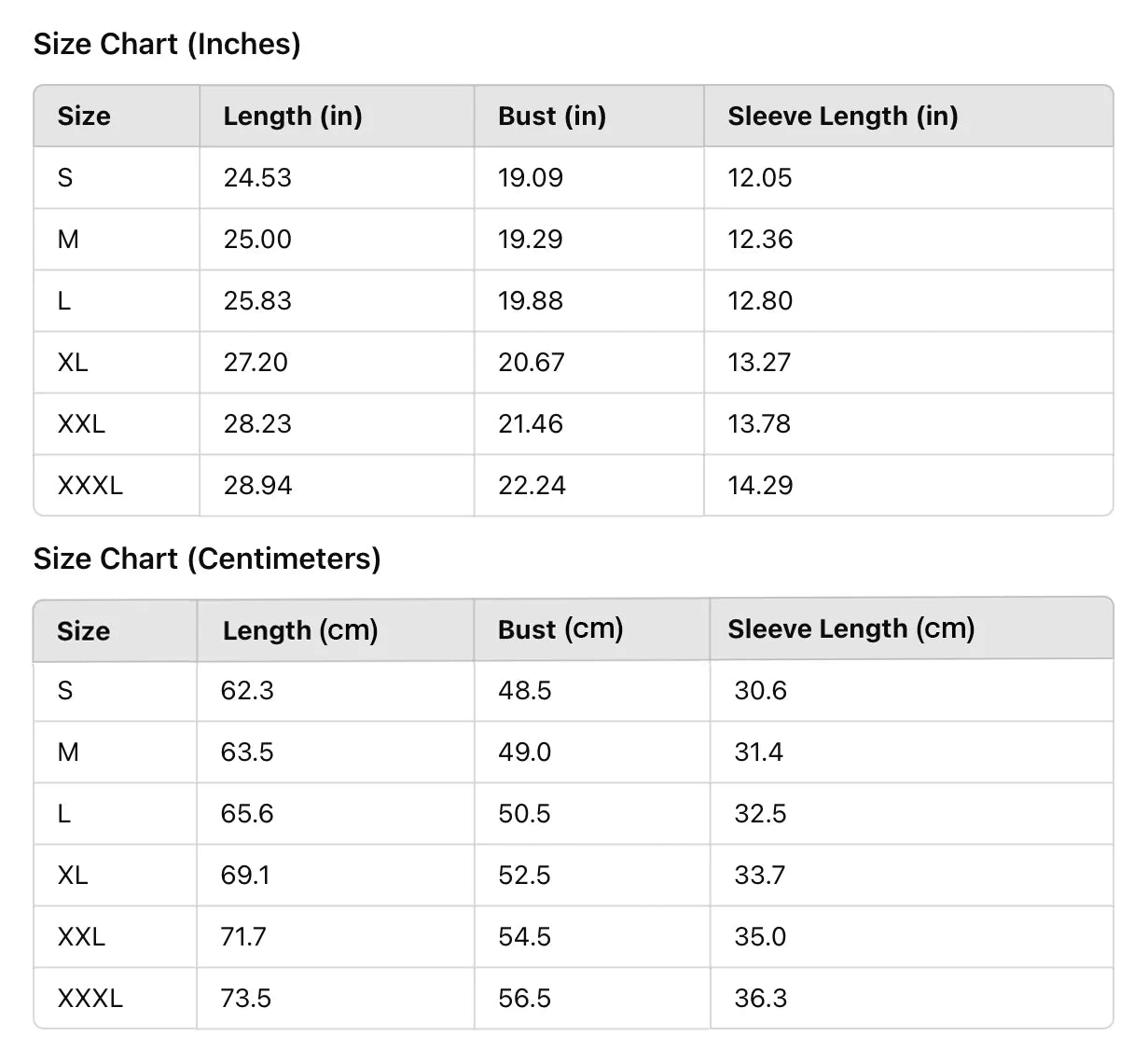 Size Chart (Inches)

| Size | Length (in) | Bust (in) | Sleeve Length (in) |
|---|---|---|---|
| S | 24.53 | 19.09 | 12.05 |
| M | 25.00 | 19.29 | 12.36 |
| L | 25.83 | 19.88 | 12.80 |
| XL | 27.20 | 20.67 | 13.27 |
| XXL | 28.23 | 21.46 | 13.78 |
| XXXL | 28.94 | 22.24 | 14.29 |

Size Chart (Centimeters)

| Size | Length (cm) | Bust (cm) | Sleeve Length (cm) |
|---|---|---|---|
| S | 62.3 | 48.5 | 30.6 |
| M | 63.5 | 49.0 | 31.4 |
| L | 65.6 | 50.5 | 32.5 |
| XL | 69.1 | 52.5 | 33.7 |
| XXL | 71.7 | 54.5 | 35.0 |
| XXXL | 73.5 | 56.5 | 36.3 |